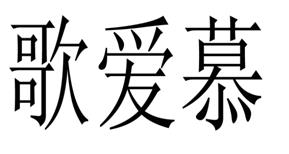 歌爱慕